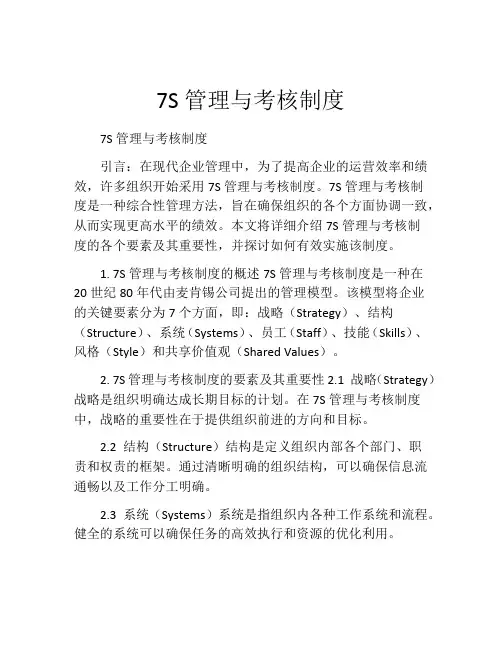 7S 管理与考核制度

7S 管理与考核制度

引言：在现代企业管理中，为了提高企业的运营效率和绩效，许多组织开始采用 7S 管理与考核制度。7S 管理与考核制度是一种综合性管理方法，旨在确保组织的各个方面协调一致，从而实现更高水平的绩效。本文将详细介绍 7S 管理与考核制度的各个要素及其重要性，并探讨如何有效实施该制度。

1. 7S 管理与考核制度的概述 7S 管理与考核制度是一种在 20 世纪 80 年代由麦肯锡公司提出的管理模型。该模型将企业的关键要素分为 7 个方面，即：战略（Strategy）、结构（Structure）、系统（Systems）、员工（Staff）、技能（Skills）、风格（Style）和共享价值观（Shared Values）。

2. 7S 管理与考核制度的要素及其重要性 2.1 战略（Strategy）战略是组织明确达成长期目标的计划。在 7S 管理与考核制度中，战略的重要性在于提供组织前进的方向和目标。

2.2 结构（Structure）结构是定义组织内部各个部门、职责和权责的框架。通过清晰明确的组织结构，可以确保信息流通畅以及工作分工明确。

2.3 系统（Systems）系统是指组织内各种工作系统和流程。健全的系统可以确保任务的高效执行和资源的优化利用。